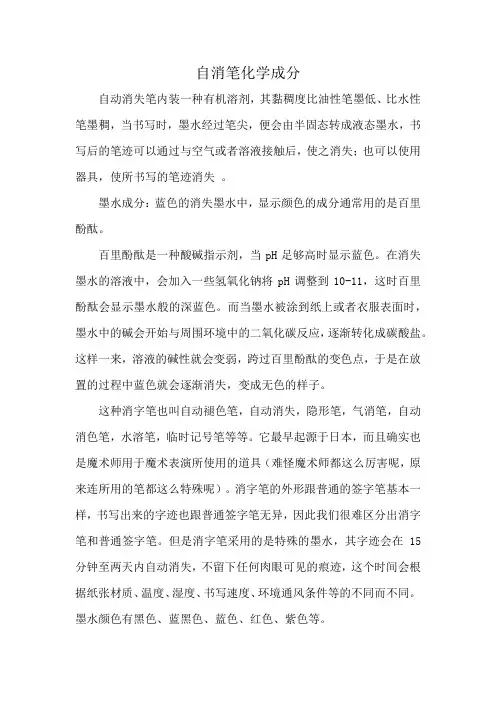 自消笔化学成分

自动消失笔内装一种有机溶剂，其黏稠度比油性笔墨低、比水性笔墨稠，当书写时，墨水经过笔尖，便会由半固态转成液态墨水，书写后的笔迹可以通过与空气或者溶液接触后，使之消失；也可以使用器具，使所书写的笔迹消失 。

墨水成分：蓝色的消失墨水中，显示颜色的成分通常用的是百里酚酞。

百里酚酞是一种酸碱指示剂，当 pH 足够高时显示蓝色。在消失墨水的溶液中，会加入一些氢氧化钠将 pH 调整到 10-11，这时百里酚酞会显示墨水般的深蓝色。而当墨水被涂到纸上或者衣服表面时，墨水中的碱会开始与周围环境中的二氧化碳反应，逐渐转化成碳酸盐。这样一来，溶液的碱性就会变弱，跨过百里酚酞的变色点，于是在放置的过程中蓝色就会逐渐消失，变成无色的样子。

这种消字笔也叫自动褪色笔，自动消失，隐形笔，气消笔，自动消色笔，水溶笔，临时记号笔等等。它最早起源于日本，而且确实也是魔术师用于魔术表演所使用的道具（难怪魔术师都这么厉害呢，原来连所用的笔都这么特殊呢）。消字笔的外形跟普通的签字笔基本一样，书写出来的字迹也跟普通签字笔无异，因此我们很难区分出消字笔和普通签字笔。但是消字笔采用的是特殊的墨水，其字迹会在 15 分钟至两天内自动消失，不留下任何肉眼可见的痕迹，这个时间会根据纸张材质、温度、湿度、书写速度、环境通风条件等的不同而不同。墨水颜色有黑色、蓝黑色、蓝色、红色、紫色等。